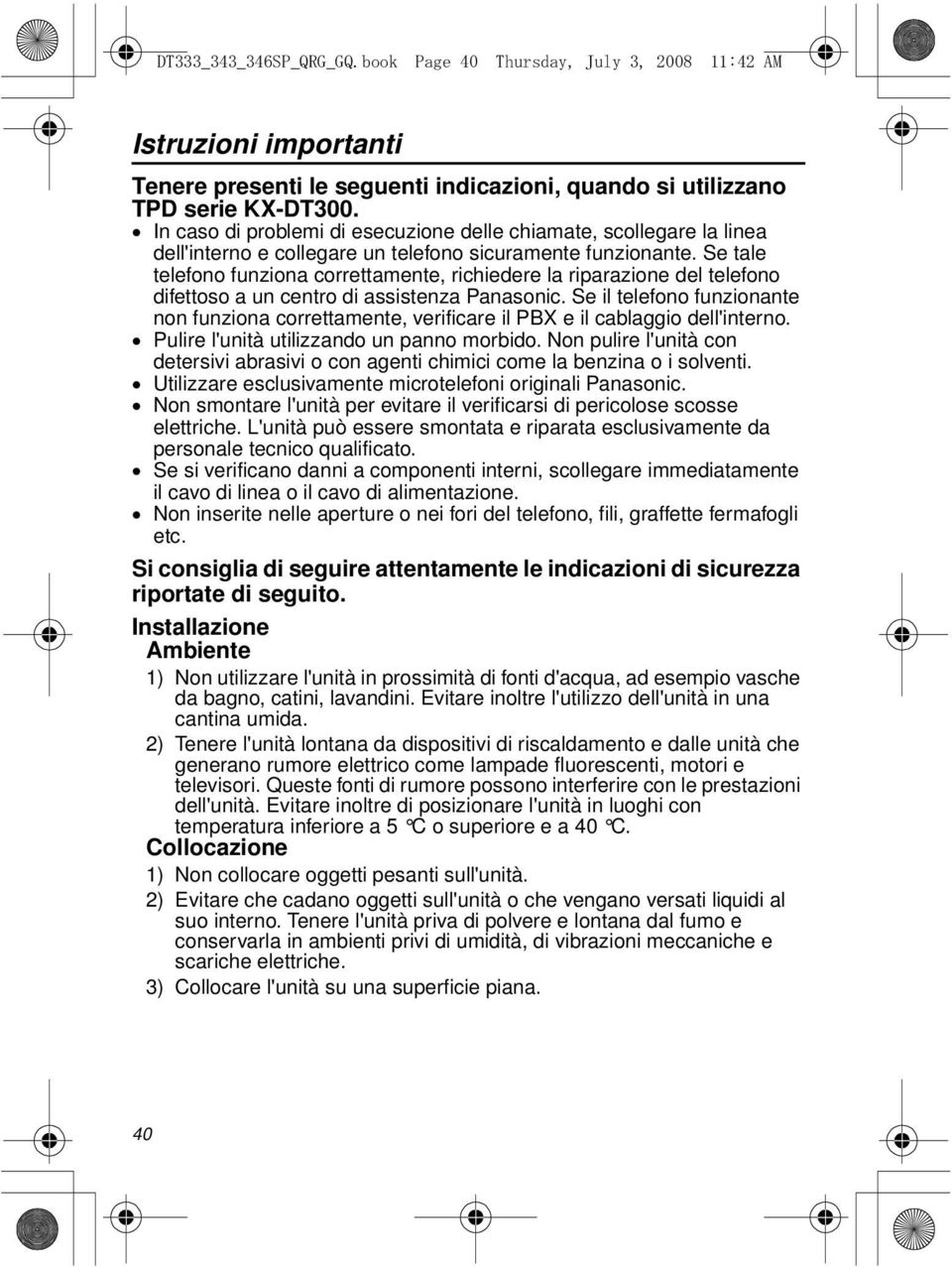 DT333_343_346SP_QRG_GQ.book Page 40 Thursday, July 3, 2008 11:42 AM

Istruzioni importanti

Tenere presenti le seguenti indicazioni, quando si utilizzano TPD serie KX-DT300.

• In caso di problemi di esecuzione delle chiamate, scollegare la linea dell'interno e collegare un telefono sicuramente funzionante. Se tale telefono funziona correttamente, richiedere la riparazione del telefono difettoso a un centro di assistenza Panasonic. Se il telefono funzionante non funziona correttamente, verificare il PBX e il cablaggio dell'interno.
• Pulire l'unità utilizzando un panno morbido. Non pulire l'unità con detersivi abrasivi o con agenti chimici come la benzina o i solventi.
• Utilizzare esclusivamente microtelefoni originali Panasonic.
• Non smontare l'unità per evitare il verificarsi di pericolose scosse elettriche. L'unità può essere smontata e riparata esclusivamente da personale tecnico qualificato.
• Se si verificano danni a componenti interni, scollegare immediatamente il cavo di linea o il cavo di alimentazione.
• Non inserite nelle aperture o nei fori del telefono, fili, graffette fermafogli etc.

Si consiglia di seguire attentamente le indicazioni di sicurezza riportate di seguito.

Installazione
Ambiente
1) Non utilizzare l'unità in prossimità di fonti d'acqua, ad esempio vasche da bagno, catini, lavandini. Evitare inoltre l'utilizzo dell'unità in una cantina umida.
2) Tenere l'unità lontana da dispositivi di riscaldamento e dalle unità che generano rumore elettrico come lampade fluorescenti, motori e televisori. Queste fonti di rumore possono interferire con le prestazioni dell'unità. Evitare inoltre di posizionare l'unità in luoghi con temperatura inferiore a 5 °C o superiore e a 40 °C.
Collocazione
1) Non collocare oggetti pesanti sull'unità.
2) Evitare che cadano oggetti sull'unità o che vengano versati liquidi al suo interno. Tenere l'unità priva di polvere e lontana dal fumo e conservarla in ambienti privi di umidità, di vibrazioni meccaniche e scariche elettriche.
3) Collocare l'unità su una superficie piana.

40